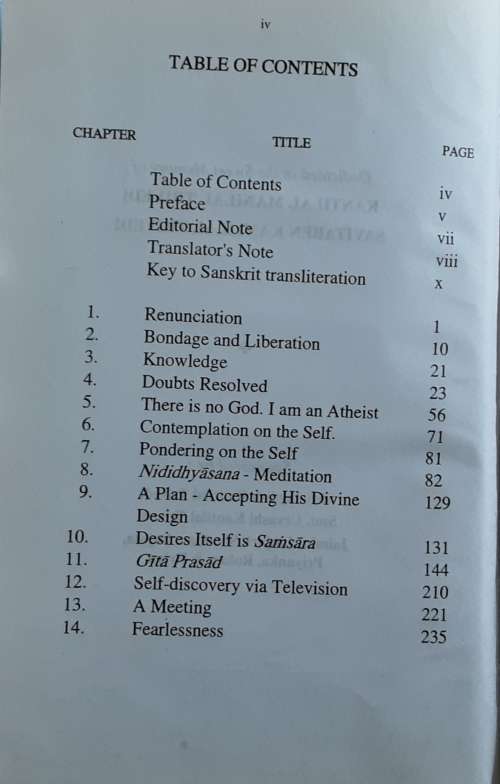 iv

TABLE OF CONTENTS

| CHAPTER | TITLE | PAGE |
|---|---|---|
| | Table of Contents | iv |
| | Preface | v |
| | Editorial Note | vii |
| | Translator's Note | viii |
| | Key to Sanskrit transliteration | x |
| 1. | Renunciation | 1 |
| 2. | Bondage and Liberation | 10 |
| 3. | Knowledge | 21 |
| 4. | Doubts Resolved | 23 |
| 5. | There is no God. I am an Atheist | 56 |
| 6. | Contemplation on the Self. | 71 |
| 7. | Pondering on the Self | 81 |
| 8. | Nididhyāsana - Meditation | 82 |
| 9. | A Plan - Accepting His Divine Design | 129 |
| 10. | Desires Itself is Saṁsāra | 131 |
| 11. | Gītā Prasād | 144 |
| 12. | Self-discovery via Television | 210 |
| 13. | A Meeting | 221 |
| 14. | Fearlessness | 235 |